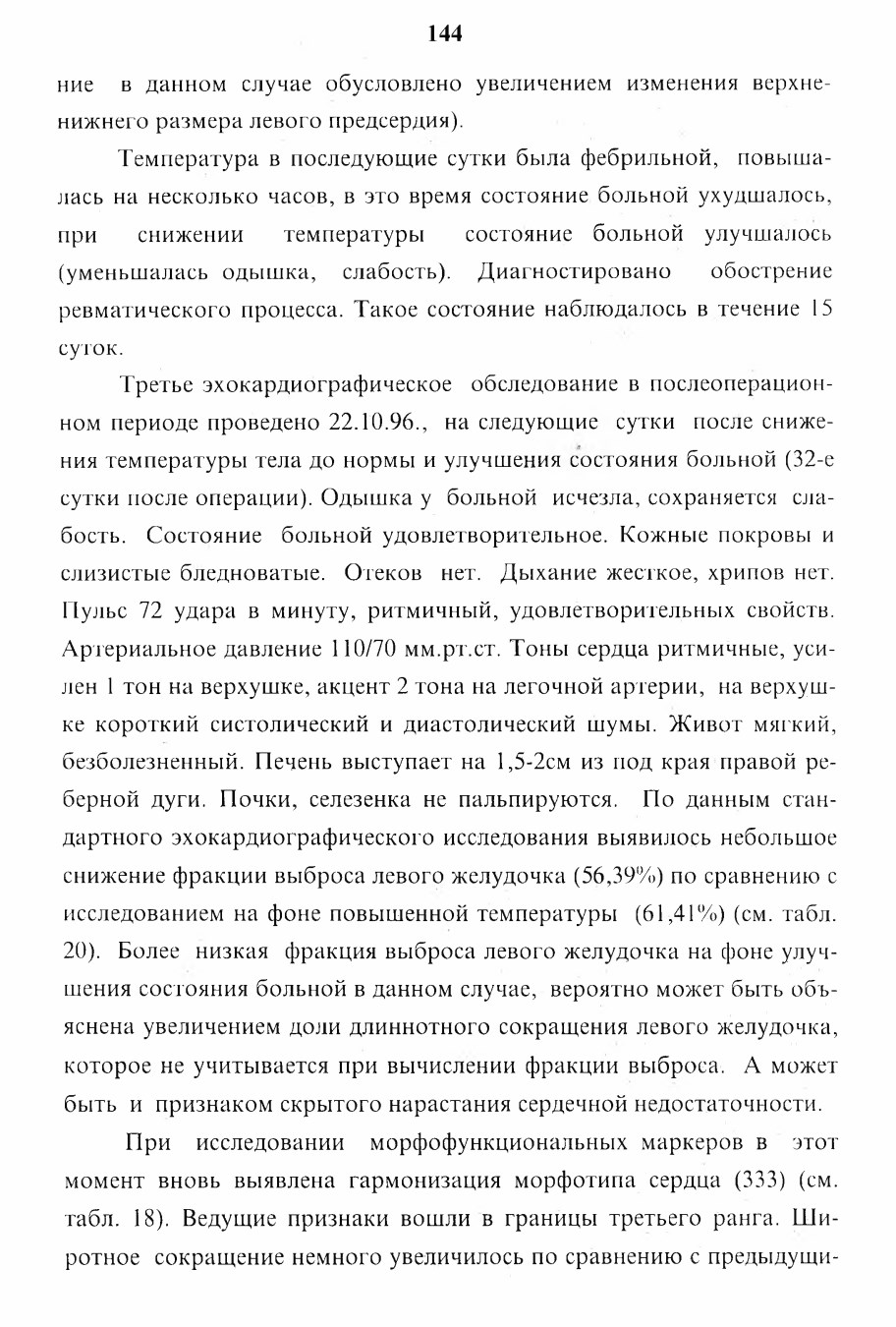 144

ние в данном случае обусловлено увеличением изменения верхненижнего размера левого предсердия).

Температура в последующие сутки была фебрильной, повышалась на несколько часов, в это время состояние больной ухудшалось, при снижении температуры состояние больной улучшалось (уменьшалась одышка, слабость). Диагностировано обострение ревматического процесса. Такое состояние наблюдалось в течение 15 суток.

Третье эхокардиографическое обследование в послеоперационном периоде проведено 22.10.96., на следующие сутки после снижения температуры тела до нормы и улучшения состояния больной (32-е сутки после операции). Одышка у больной исчезла, сохраняется слабость. Состояние больной удовлетворительное. Кожные покровы и слизистые бледноватые. Отеков нет. Дыхание жесткое, хрипов нет. Пульс 72 удара в минуту, ритмичный, удовлетворительных свойств. Артериальное давление 110/70 мм.рт.ст. Тоны сердца ритмичные, усилен 1 тон на верхушке, акцент 2 тона на легочной артерии, на верхушке короткий систолический и диастолический шумы. Живот мягкий, безболезненный. Печень выступает на 1,5-2см из под края правой реберной дуги. Почки, селезенка не пальпируются. По данным стандартного эхокардиографического исследования выявилось небольшое снижение фракции выброса левого желудочка (56,39%) по сравнению с исследованием на фоне повышенной температуры (61,41%) (см. табл. 20). Более низкая фракция выброса левого желудочка на фоне улучшения состояния больной в данном случае, вероятно может быть объяснена увеличением доли длиннотного сокращения левого желудочка, которое не учитывается при вычислении фракции выброса. А может быть и признаком скрытого нарастания сердечной недостаточности.

При исследовании морфофункциональных маркеров в этот момент вновь выявлена гармонизация морфотипа сердца (333) (см. табл. 18). Ведущие признаки вошли в границы третьего ранга. Широтное сокращение немного увеличилось по сравнению с предыдущи-